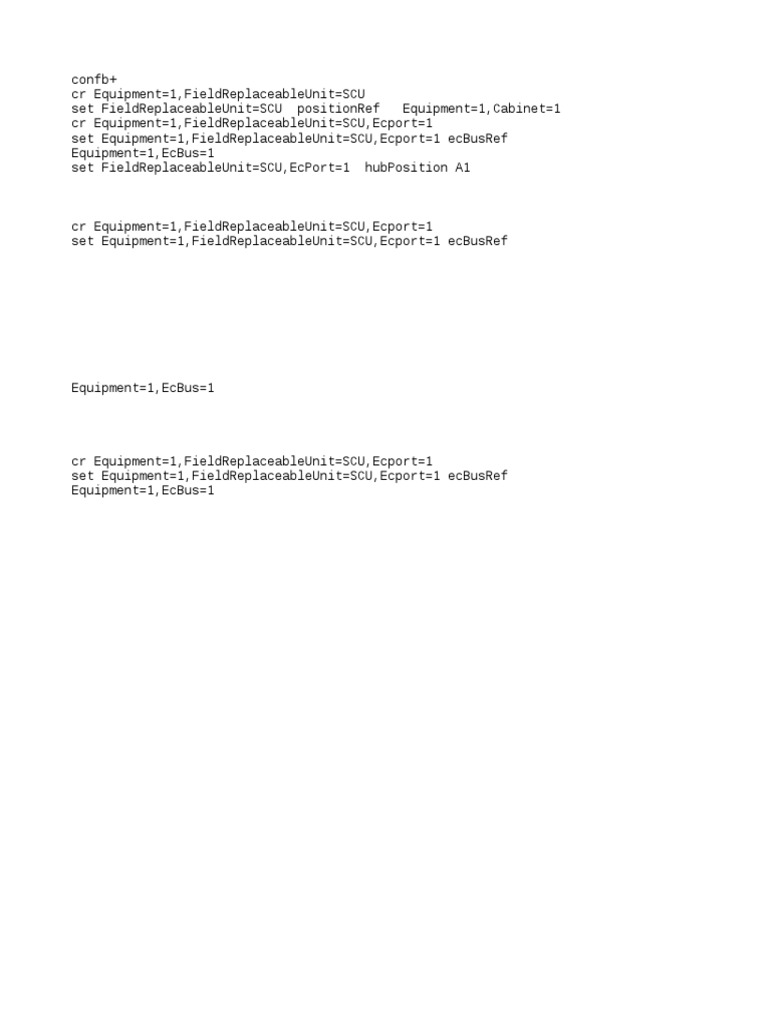 confb+
cr Equipment=1,FieldReplaceableUnit=SCU
set FieldReplaceableUnit=SCU positionRef Equipment=1,Cabinet=1
cr Equipment=1,FieldReplaceableUnit=SCU,Ecport=1
set Equipment=1,FieldReplaceableUnit=SCU,Ecport=1 ecBusRef Equipment=1,EcBus=1
set FieldReplaceableUnit=SCU,EcPort=1 hubPosition A1

cr Equipment=1,FieldReplaceableUnit=SCU,Ecport=1
set Equipment=1,FieldReplaceableUnit=SCU,Ecport=1 ecBusRef

Equipment=1,EcBus=1

cr Equipment=1,FieldReplaceableUnit=SCU,Ecport=1
set Equipment=1,FieldReplaceableUnit=SCU,Ecport=1 ecBusRef Equipment=1,EcBus=1